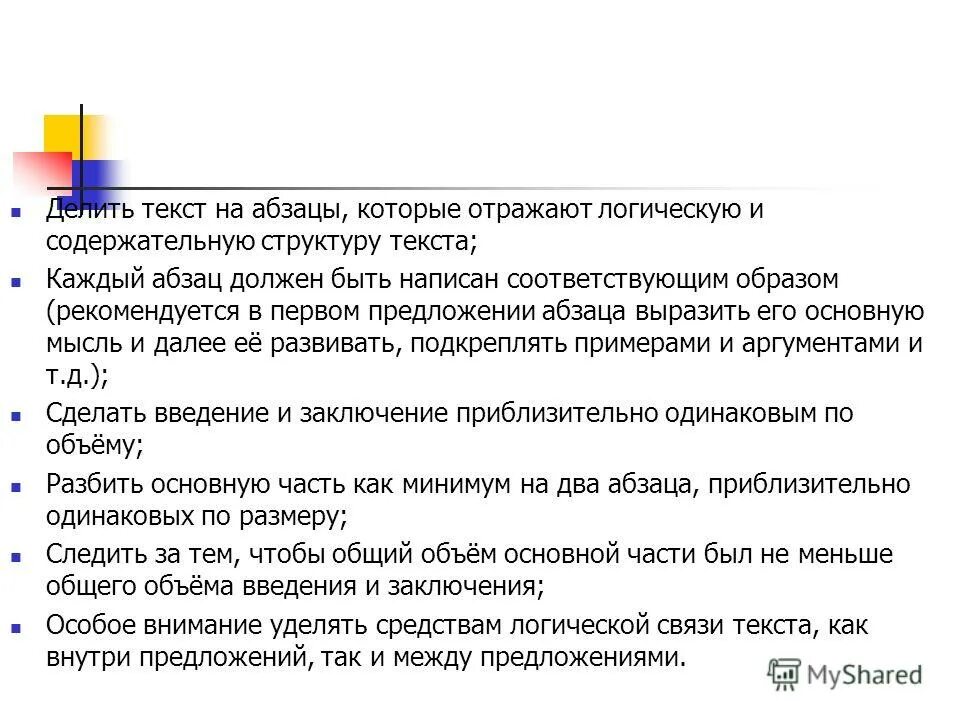 Делить текст на абзацы, которые отражают логическую и содержательную структуру текста;

Каждый абзац должен быть написан соответствующим образом (рекомендуется в первом предложении абзаца выразить его основную мысль и далее её развивать, подкреплять примерами и аргументами и т.д.);

Сделать введение и заключение приблизительно одинаковым по объёму;

Разбить основную часть как минимум на два абзаца, приблизительно одинаковых по размеру;

Следить за тем, чтобы общий объём основной части был не меньше общего объёма введения и заключения;

Особое внимание уделять средствам логической связи текста, как внутри предложений, так и между предложениями.

MyShared